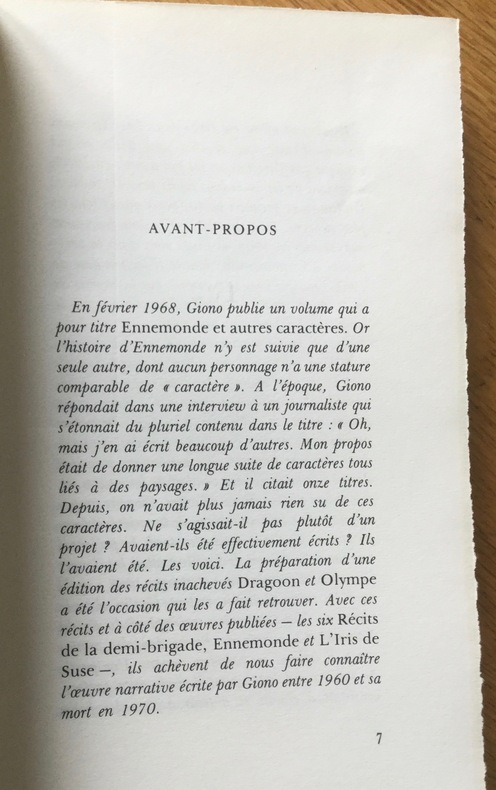 AVANT-PROPOS

En février 1968, Giono publie un volume qui a pour titre Ennemonde et autres caractères. Or l'histoire d'Ennemonde n'y est suivie que d'une seule autre, dont aucun personnage n'a une stature comparable de « caractère ». A l'époque, Giono répondait dans une interview à un journaliste qui s'étonnait du pluriel contenu dans le titre : « Oh, mais j'en ai écrit beaucoup d'autres. Mon propos était de donner une longue suite de caractères tous liés à des paysages. » Et il citait onze titres. Depuis, on n'avait plus jamais rien su de ces caractères. Ne s'agissait-il pas plutôt d'un projet ? Avaient-ils été effectivement écrits ? Ils l'avaient été. Les voici. La préparation d'une édition des récits inachevés Dragoon et Olympe a été l'occasion qui les a fait retrouver. Avec ces récits et à côté des œuvres publiées — les six Récits de la demi-brigade, Ennemonde et L'Iris de Suse —, ils achèvent de nous faire connaître l'œuvre narrative écrite par Giono entre 1960 et sa mort en 1970.

7